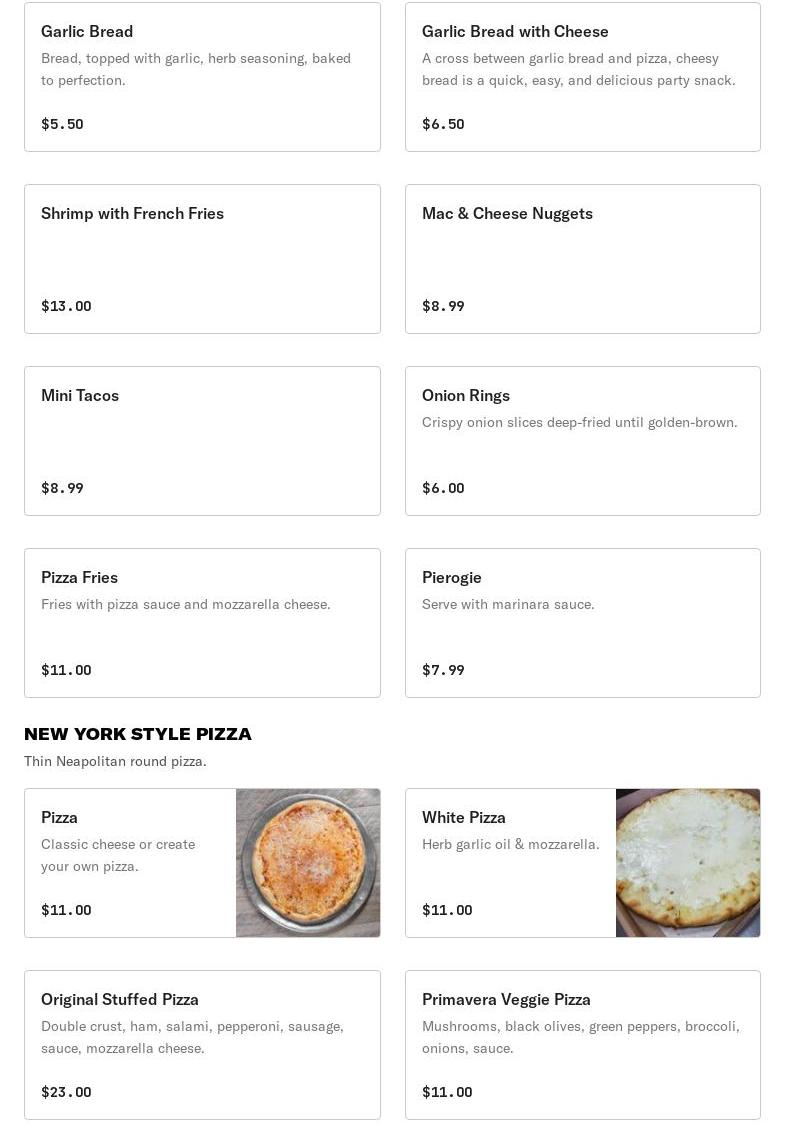 Garlic Bread
Bread, topped with garlic, herb seasoning, baked to perfection.
$5.50

Garlic Bread with Cheese
A cross between garlic bread and pizza, cheesy bread is a quick, easy, and delicious party snack.
$6.50

Shrimp with French Fries
$13.00

Mac & Cheese Nuggets
$8.99

Mini Tacos
$8.99

Onion Rings
Crispy onion slices deep-fried until golden-brown.
$6.00

Pizza Fries
Fries with pizza sauce and mozzarella cheese.
$11.00

Pierogie
Serve with marinara sauce.
$7.99

NEW YORK STYLE PIZZA
Thin Neapolitan round pizza.

Pizza
Classic cheese or create your own pizza.
$11.00

White Pizza
Herb garlic oil & mozzarella.
$11.00

Original Stuffed Pizza
Double crust, ham, salami, pepperoni, sausage, sauce, mozzarella cheese.
$23.00

Primavera Veggie Pizza
Mushrooms, black olives, green peppers, broccoli, onions, sauce.
$11.00